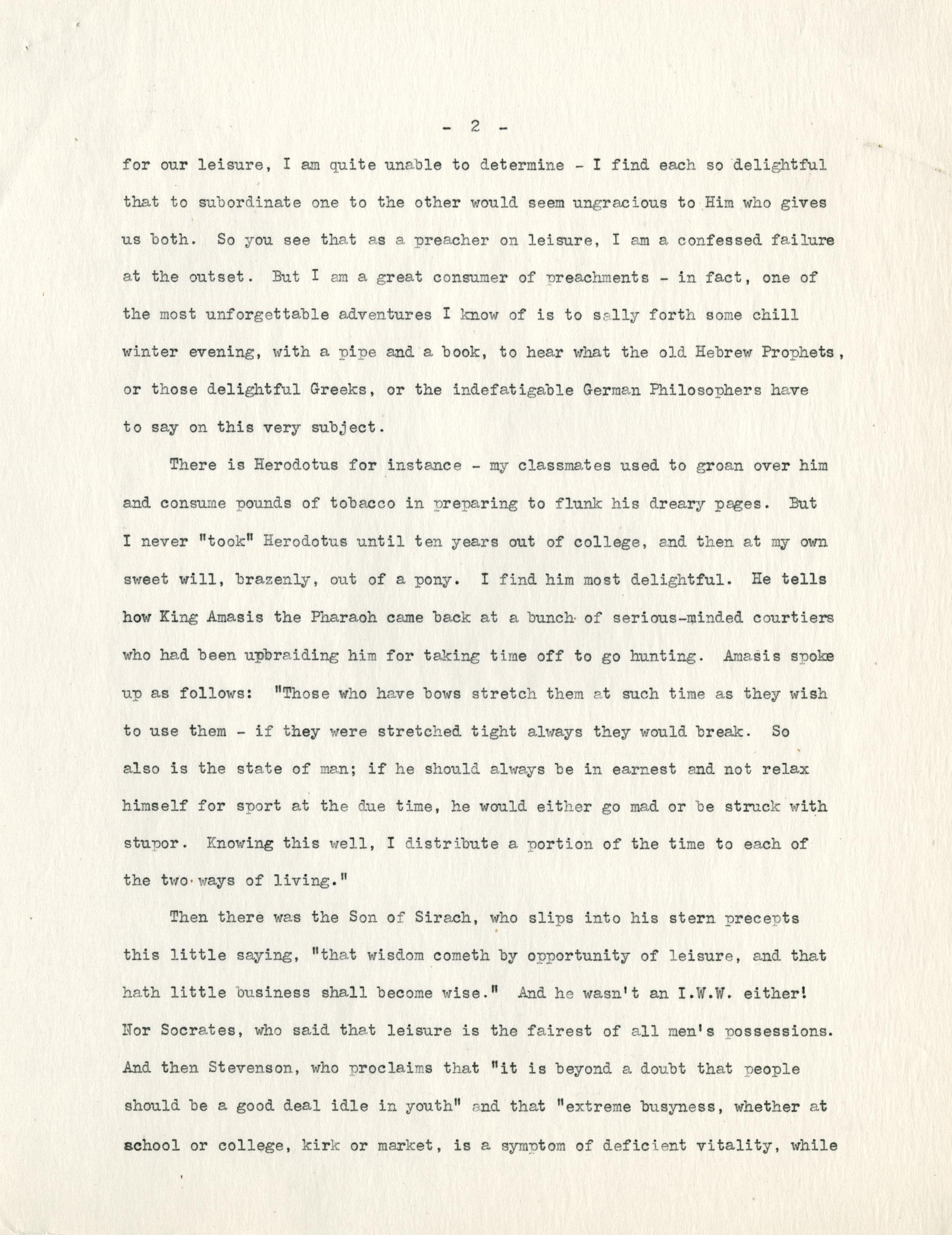 - 2 -

for our leisure, I am quite unable to determine - I find each so delightful that to subordinate one to the other would seem ungracious to Him who gives us both. So you see that as a preacher on leisure, I am a confessed failure at the outset. But I am a great consumer of preachments - in fact, one of the most unforgettable adventures I know of is to sally forth some chill winter evening, with a pipe and a book, to hear what the old Hebrew Prophets, or those delightful Greeks, or the indefatigable German Philosophers have to say on this very subject.

There is Herodotus for instance - my classmates used to groan over him and consume pounds of tobacco in preparing to flunk his dreary pages. But I never "took" Herodotus until ten years out of college, and then at my own sweet will, brazenly, out of a pony. I find him most delightful. He tells how King Amasis the Pharaoh came back at a bunch of serious-minded courtiers who had been upbraiding him for taking time off to go hunting. Amasis spoke up as follows: "Those who have bows stretch them at such time as they wish to use them - if they were stretched tight always they would break. So also is the state of man; if he should always be in earnest and not relax himself for sport at the due time, he would either go mad or be struck with stupor. Knowing this well, I distribute a portion of the time to each of the two ways of living."

Then there was the Son of Sirach, who slips into his stern precepts this little saying, "that wisdom cometh by opportunity of leisure, and that hath little business shall become wise." And he wasn't an I.W.W. either! Nor Socrates, who said that leisure is the fairest of all men's possessions. And then Stevenson, who proclaims that "it is beyond a doubt that people should be a good deal idle in youth" and that "extreme busyness, whether at school or college, kirk or market, is a symptom of deficient vitality, while